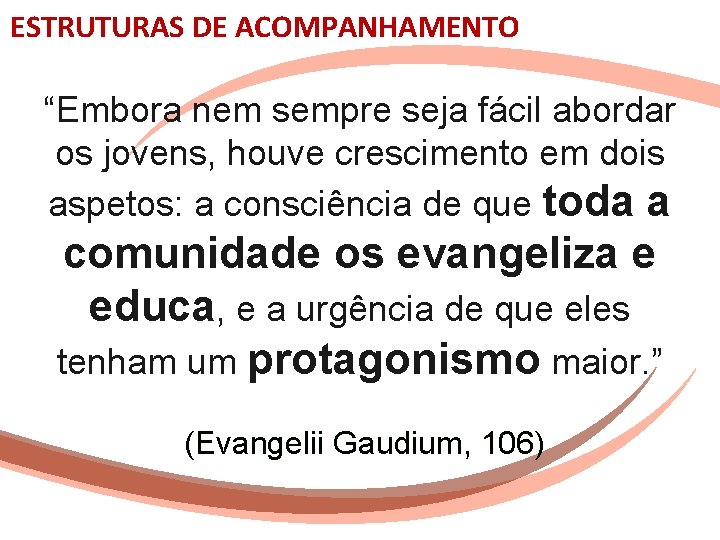 ESTRUTURAS DE ACOMPANHAMENTO

“Embora nem sempre seja fácil abordar os jovens, houve crescimento em dois aspetos: a consciência de que toda a comunidade os evangeliza e educa, e a urgência de que eles tenham um protagonismo maior.”

(Evangelii Gaudium, 106)